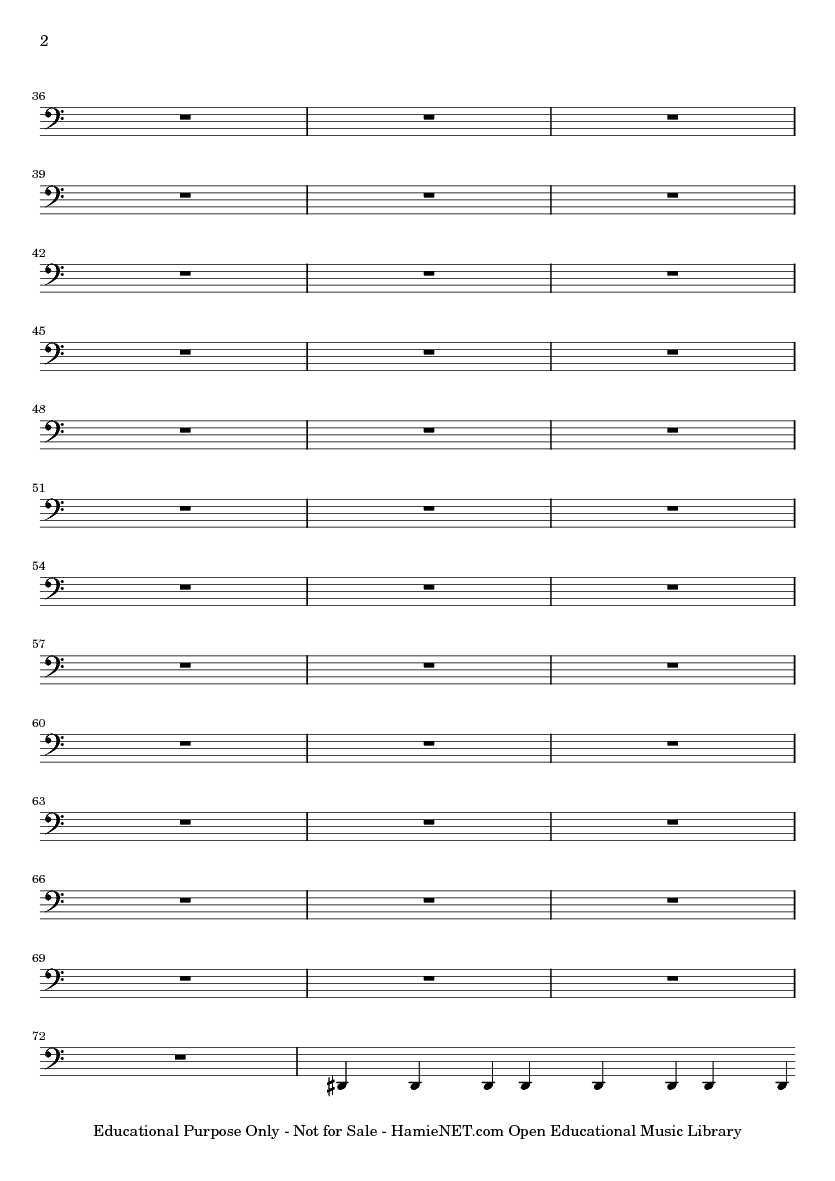 2

36

39

42

45

48

51

54

57

60

63

66

69

72

Educational Purpose Only - Not for Sale - HamieNET.com Open Educational Music Library